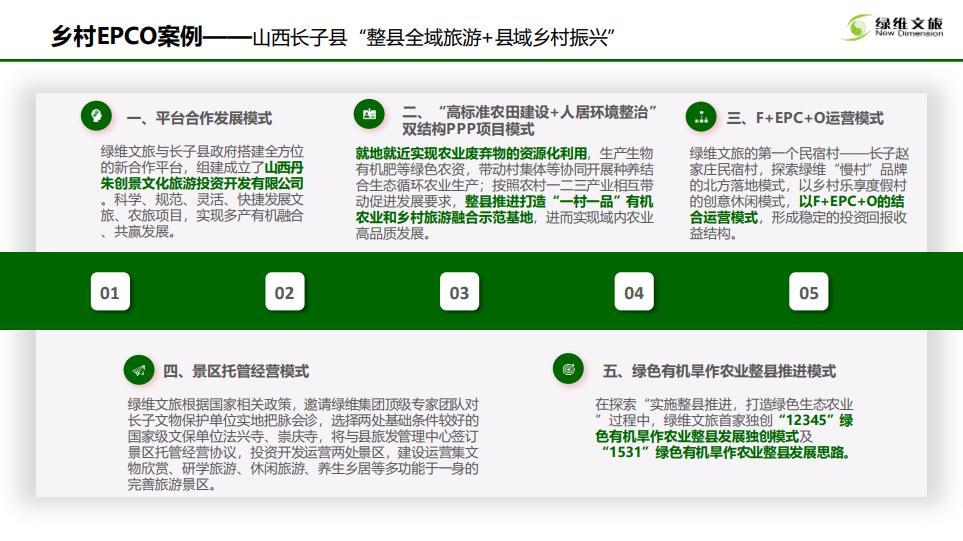 乡村EPCO案例——山西长子县“整县全域旅游+县域乡村振兴”

绿维文旅
New Dimension

一、平台合作发展模式

绿维文旅与长子县政府搭建全方位的新合作平台，组建成立了山西丹朱创景文化旅游投资开发有限公司。科学、规范、灵活、快捷发展文旅、农旅项目，实现多产有机融合、共赢发展。

二、“高标准农田建设+人居环境整治”双结构PPP项目模式

就地就近实现农业废弃物的资源化利用，生产生物有机肥等绿色农资，带动村集体等协同开展种养结合生态循环农业生产；按照农村一二三产业相互带动促进发展要求，整县推进打造“一村一品”有机农业和乡村旅游融合示范基地，进而实现域内农业高品质发展。

三、F+EPC+O运营模式

绿维文旅的第一个民宿村——长子赵家庄民宿村，探索绿维“慢村”品牌的北方落地模式，以乡村乐享度假村的创意休闲模式，以F+EPC+O的结合运营模式，形成稳定的投资回报收益结构。

01

02

03

04

05

四、景区托管经营模式

绿维文旅根据国家相关政策，邀请绿维集团顶级专家团队对长子文物保护单位实地把脉会诊，选择两处基础条件较好的国家级文保单位法兴寺、崇庆寺，将与县旅发管理中心签订景区托管经营协议，投资开发运营两处景区，建设运营集文物欣赏、研学旅游、休闲旅游、养生乡居等多功能于一身的完善旅游景区。

五、绿色有机旱作农业整县推进模式

在探索“实施整县推进，打造绿色生态农业”过程中，绿维文旅首家独创“12345”绿色有机旱作农业整县发展独创模式及“1531”绿色有机旱作农业整县发展思路。